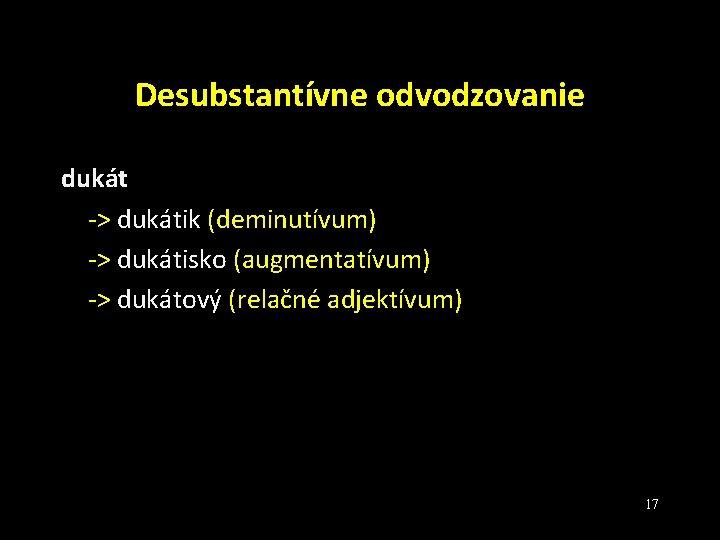 Desubstantívne odvodzovanie

dukát

-> dukátik (deminutívum)

-> dukátisko (augmentatívum)

-> dukátový (relačné adjektívum)

17